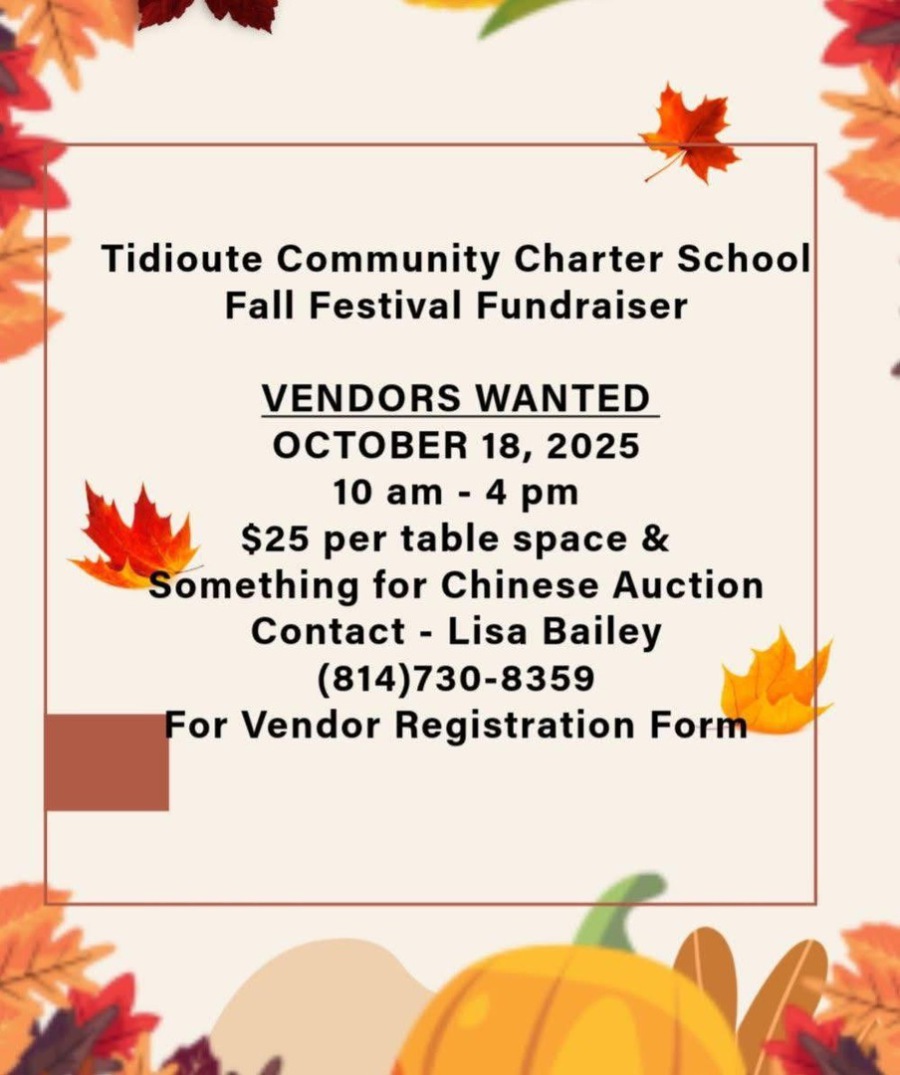 Tidioute Community Charter School
Fall Festival Fundraiser

VENDORS WANTED
OCTOBER 18, 2025
10 am - 4 pm
$25 per table space &
Something for Chinese Auction
Contact - Lisa Bailey
(814)730-8359
For Vendor Registration Form